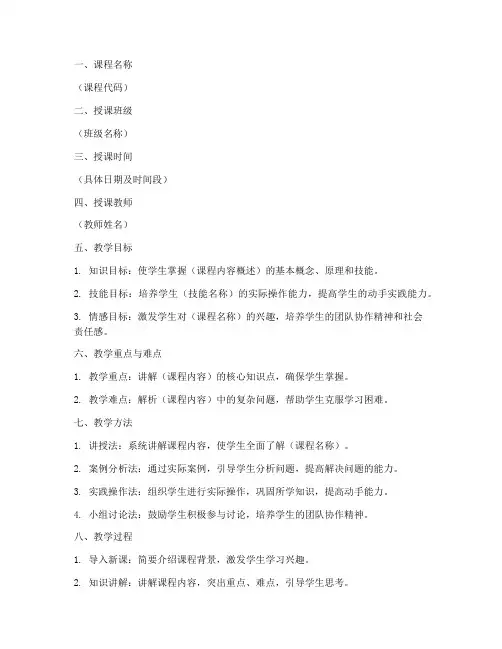 一、课程名称

（课程代码）

二、授课班级

（班级名称）

三、授课时间

（具体日期及时间段）

四、授课教师

（教师姓名）

五、教学目标

1. 知识目标：使学生掌握（课程内容概述）的基本概念、原理和技能。

2. 技能目标：培养学生（技能名称）的实际操作能力，提高学生的动手实践能力。

3. 情感目标：激发学生对（课程名称）的兴趣，培养学生的团队协作精神和社会责任感。

六、教学重点与难点

1. 教学重点：讲解（课程内容）的核心知识点，确保学生掌握。

2. 教学难点：解析（课程内容）中的复杂问题，帮助学生克服学习困难。

七、教学方法

1. 讲授法：系统讲解课程内容，使学生全面了解（课程名称）。

2. 案例分析法：通过实际案例，引导学生分析问题，提高解决问题的能力。

3. 实践操作法：组织学生进行实际操作，巩固所学知识，提高动手能力。

4. 小组讨论法：鼓励学生积极参与讨论，培养学生的团队协作精神。

八、教学过程

1. 导入新课：简要介绍课程背景，激发学生学习兴趣。

2. 知识讲解：讲解课程内容，突出重点、难点，引导学生思考。